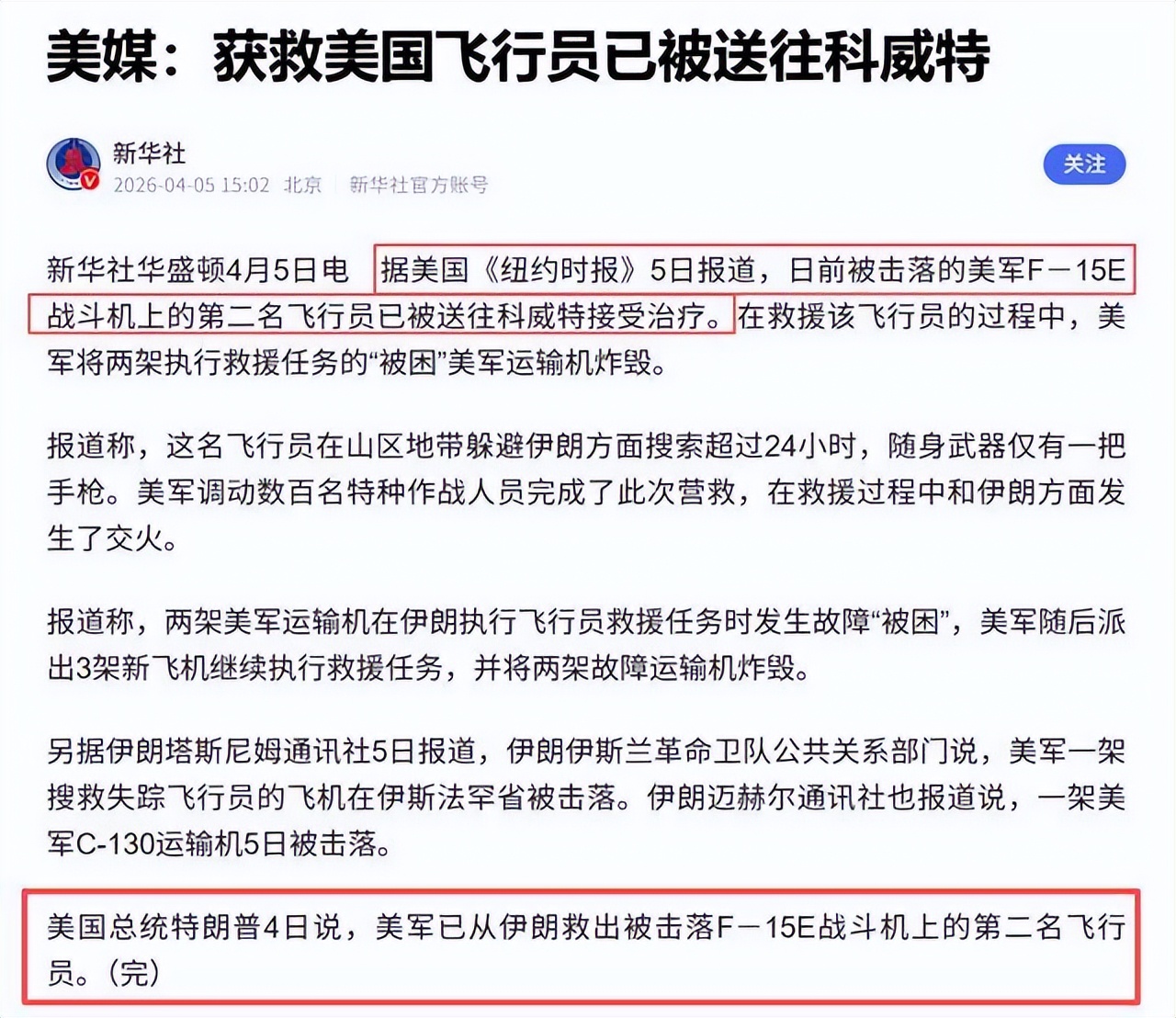 美媒：获救美国飞行员已被送往科威特

新华社
2026-04-05 15:02 北京 新华社官方账号

关注

新华社华盛顿4月5日电 据美国《纽约时报》5日报道，日前被击落的美军F－15E战斗机上的第二名飞行员已被送往科威特接受治疗。在救援该飞行员的过程中，美军将两架执行救援任务的“被困”美军运输机炸毁。

报道称，这名飞行员在山区地带躲避伊朗方面搜索超过24小时，随身武器仅有一把手枪。美军调动数百名特种作战人员完成了此次营救，在救援过程中和伊朗方面发生了交火。

报道称，两架美军运输机在伊朗执行飞行员救援任务时发生故障“被困”，美军随后派出3架新飞机继续执行救援任务，并将两架故障运输机炸毁。

另据伊朗塔斯尼姆通讯社5日报道，伊朗伊斯兰革命卫队公共关系部门说，美军一架搜救失踪飞行员的飞机在伊斯法罕省被击落。伊朗迈赫尔通讯社也报道说，一架美军C-130运输机5日被击落。

美国总统特朗普4日说，美军已从伊朗救出被击落F－15E战斗机上的第二名飞行员。（完）